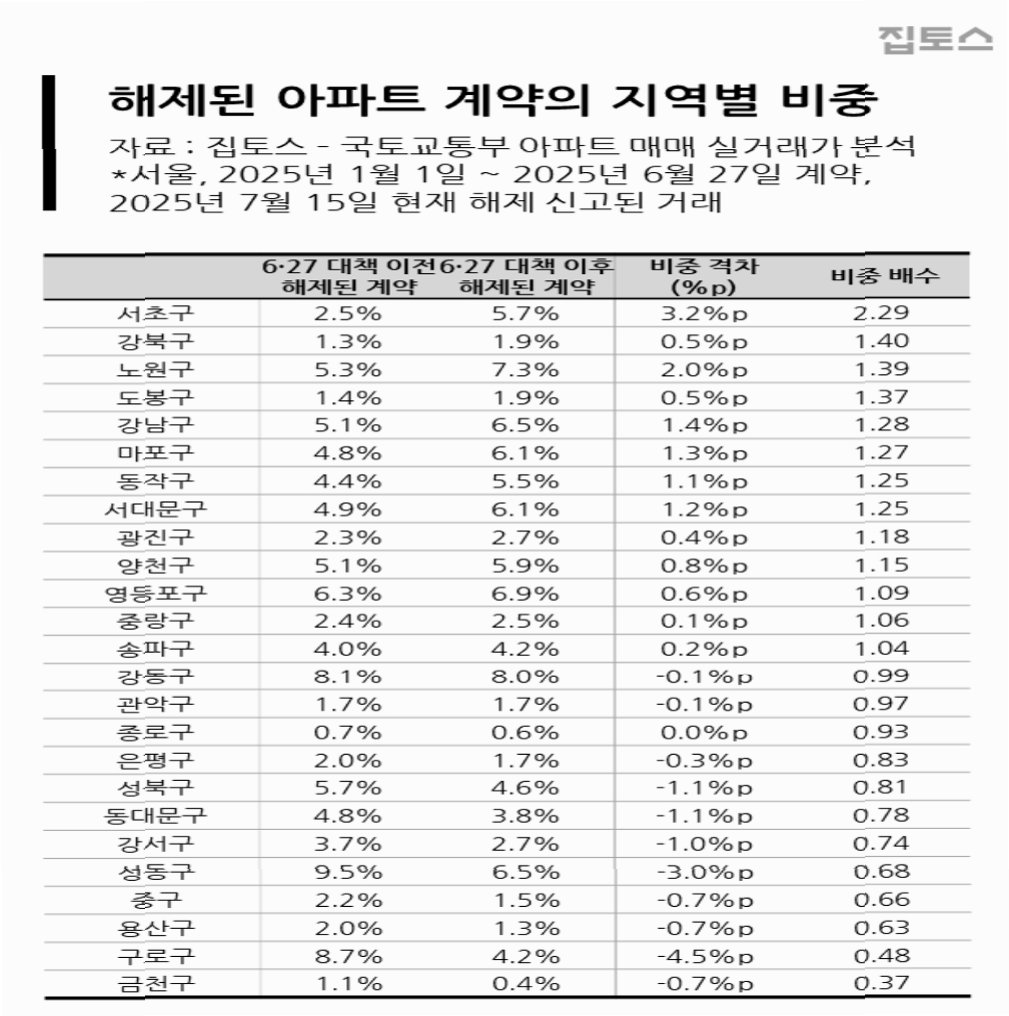 집토스

해제된 아파트 계약의 지역별 비중

자료 : 집토스 - 국토교통부 아파트 매매 실거래가 분석
*서울, 2025년 1월 1일 ~ 2025년 6월 27일 계약, 2025년 7월 15일 현재 해제 신고된 거래

| | 6·27 대책 이전 해제된 계약 | 6·27 대책 이후 해제된 계약 | 비중 격차 (%p) | 비중 배수 |
|---|---|---|---|---|
| 서초구 | 2.5% | 5.7% | 3.2%p | 2.29 |
| 강북구 | 1.3% | 1.9% | 0.5%p | 1.40 |
| 노원구 | 5.3% | 7.3% | 2.0%p | 1.39 |
| 도봉구 | 1.4% | 1.9% | 0.5%p | 1.37 |
| 강남구 | 5.1% | 6.5% | 1.4%p | 1.28 |
| 마포구 | 4.8% | 6.1% | 1.3%p | 1.27 |
| 동작구 | 4.4% | 5.5% | 1.1%p | 1.25 |
| 서대문구 | 4.9% | 6.1% | 1.2%p | 1.25 |
| 광진구 | 2.3% | 2.7% | 0.4%p | 1.18 |
| 양천구 | 5.1% | 5.9% | 0.8%p | 1.15 |
| 영등포구 | 6.3% | 6.9% | 0.6%p | 1.09 |
| 중랑구 | 2.4% | 2.5% | 0.1%p | 1.06 |
| 송파구 | 4.0% | 4.2% | 0.2%p | 1.04 |
| 강동구 | 8.1% | 8.0% | -0.1%p | 0.99 |
| 관악구 | 1.7% | 1.7% | -0.1%p | 0.97 |
| 종로구 | 0.7% | 0.6% | 0.0%p | 0.93 |
| 은평구 | 2.0% | 1.7% | -0.3%p | 0.83 |
| 성북구 | 5.7% | 4.6% | -1.1%p | 0.81 |
| 동대문구 | 4.8% | 3.8% | -1.1%p | 0.78 |
| 강서구 | 3.7% | 2.7% | -1.0%p | 0.74 |
| 성동구 | 9.5% | 6.5% | -3.0%p | 0.68 |
| 중구 | 2.2% | 1.5% | -0.7%p | 0.66 |
| 용산구 | 2.0% | 1.3% | -0.7%p | 0.63 |
| 구로구 | 8.7% | 4.2% | -4.5%p | 0.48 |
| 금천구 | 1.1% | 0.4% | -0.7%p | 0.37 |